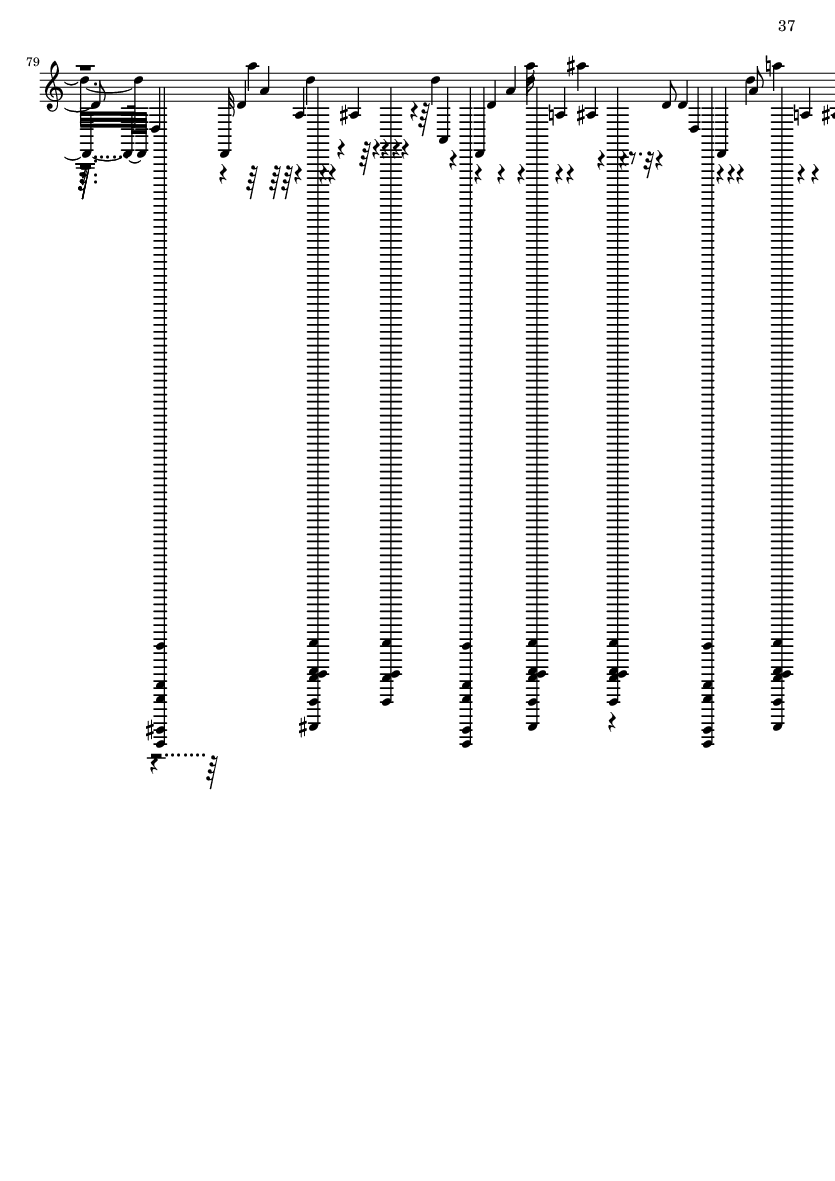 37

79